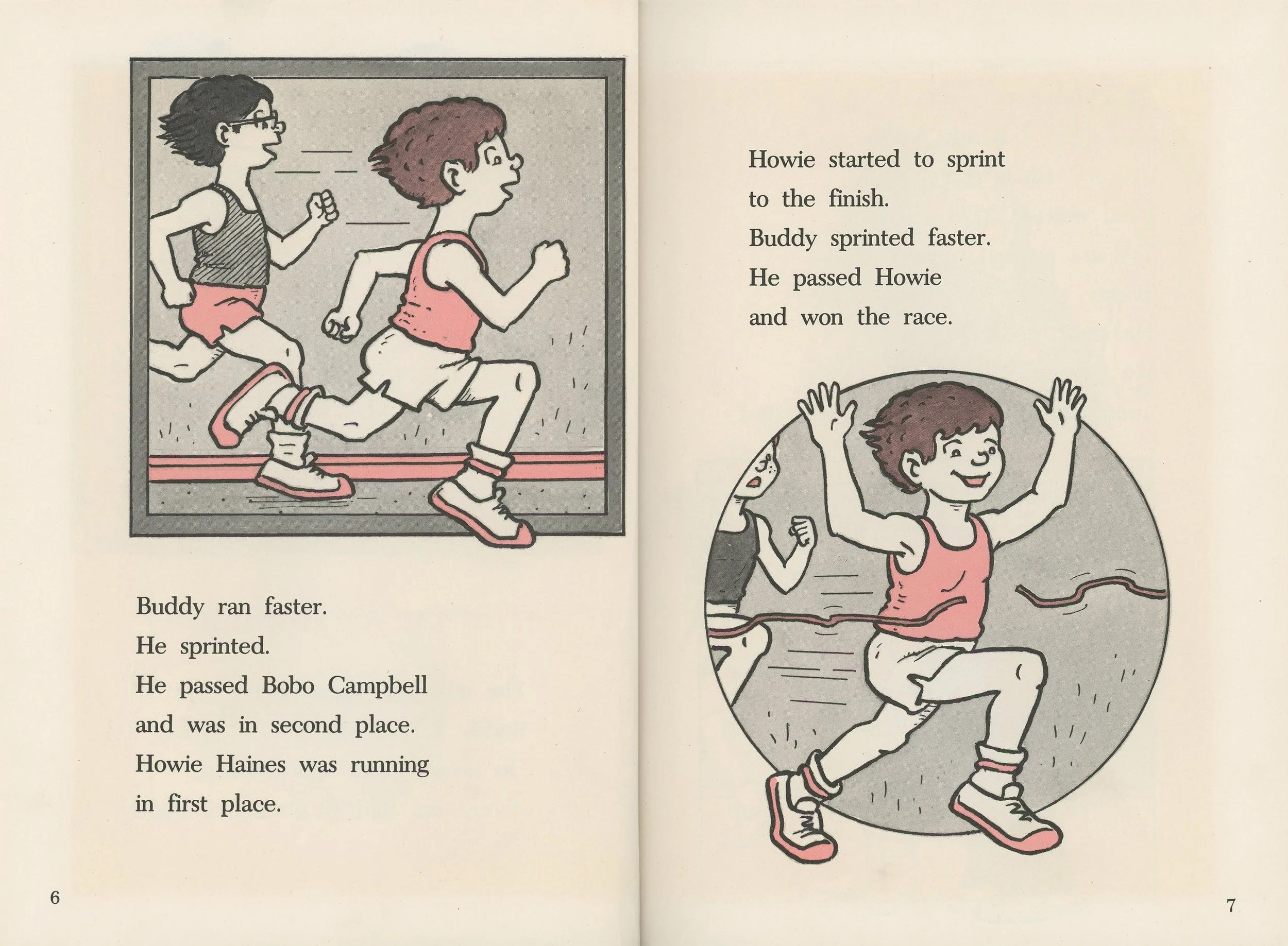 Buddy ran faster.
He sprinted.
He passed Bobo Campbell
and was in second place.
Howie Haines was running
in first place.

6

Howie started to sprint
to the finish.
Buddy sprinted faster.
He passed Howie
and won the race.

7